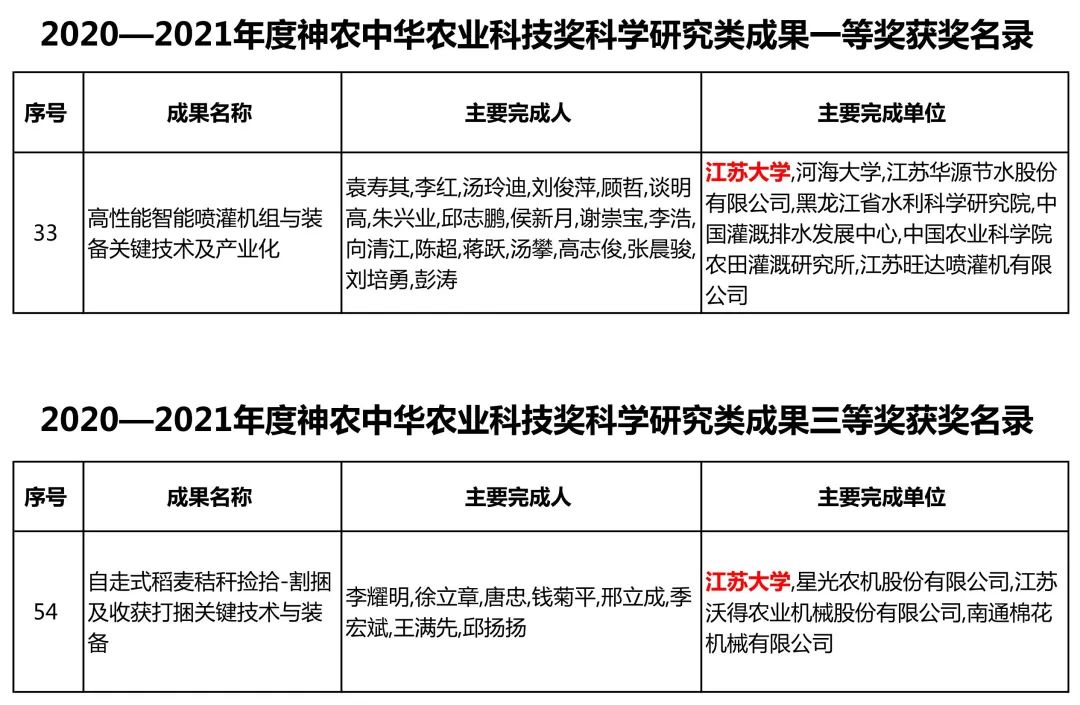 2020—2021年度神农中华农业科技奖科学研究类成果一等奖获奖名录

| 序号 | 成果名称 | 主要完成人 | 主要完成单位 |
|---|---|---|---|
| 33 | 高性能智能喷灌机组与装备关键技术及产业化 | 袁寿其,李红,汤玲迪,刘俊萍,顾哲,谈明高,朱兴业,邱志鹏,侯新月,谢崇宝,李浩,向清江,陈超,蒋跃,汤攀,高志俊,张晨骏,刘培勇,彭涛 | 江苏大学,河海大学,江苏华源节水股份有限公司,黑龙江省水利科学研究院,中国灌溉排水发展中心,中国农业科学院农田灌溉研究所,江苏旺达喷灌机有限公司 |

2020—2021年度神农中华农业科技奖科学研究类成果三等奖获奖名录

| 序号 | 成果名称 | 主要完成人 | 主要完成单位 |
|---|---|---|---|
| 54 | 自走式稻麦秸秆捡拾-割捆及收获打捆关键技术与装备 | 李耀明,徐立章,唐忠,钱菊平,邢立成,季宏斌,王满先,邱扬扬 | 江苏大学,星光农机股份有限公司,江苏沃得农业机械股份有限公司,南通棉花机械有限公司 |